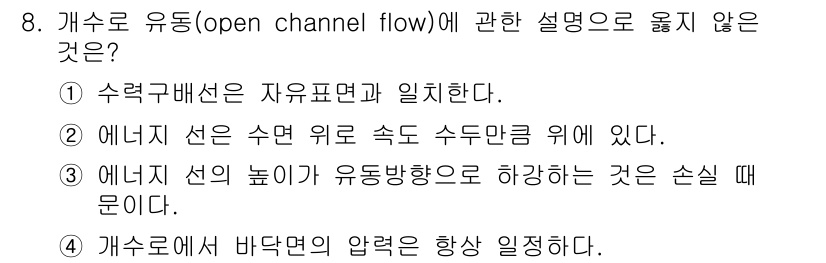 8. 개수로 유동(open channel flow)에 관한 설명으로 옳지 않은 것은?

① 수력구배선은 자유표면과 일치한다.

② 에너지 선은 수면 위로 속도 수두만큼 위에 있다.

③ 에너지 선의 높이가 유동방향으로 하강하는 것은 손실 때문이다.

④ 개수로에서 바닥면의 압력은 항상 일정하다.